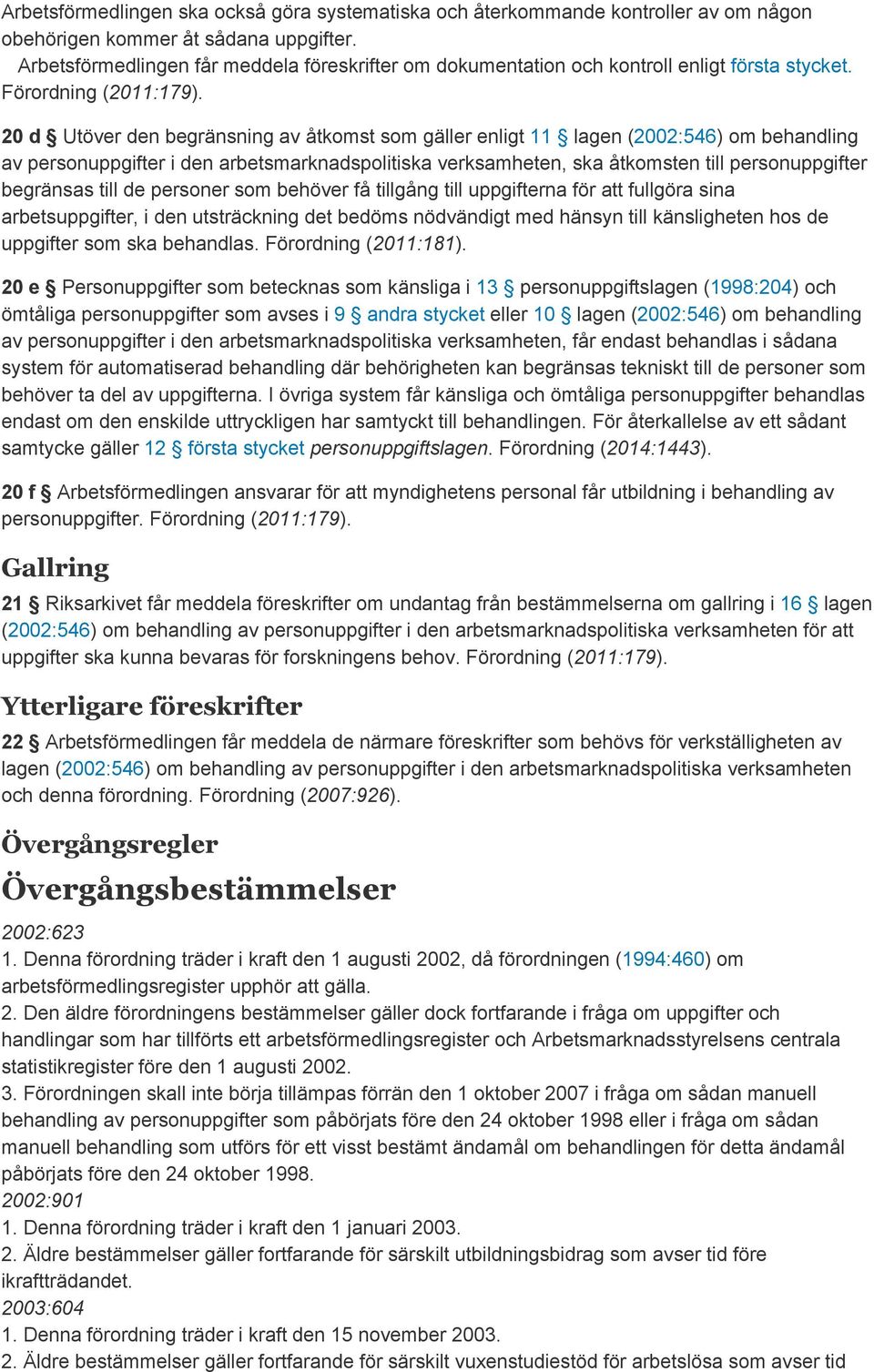 Arbetsförmedlingen ska också göra systematiska och återkommande kontroller av om någon obehörigen kommer åt sådana uppgifter.
Arbetsförmedlingen får meddela föreskrifter om dokumentation och kontroll enligt första stycket. Förordning (2011:179).

20 d § Utöver den begränsning av åtkomst som gäller enligt 11 § lagen (2002:546) om behandling av personuppgifter i den arbetsmarknadspolitiska verksamheten, ska åtkomsten till personuppgifter begränsas till de personer som behöver få tillgång till uppgifterna för att fullgöra sina arbetsuppgifter, i den utsträckning det bedöms nödvändigt med hänsyn till känsligheten hos de uppgifter som ska behandlas. Förordning (2011:181).

20 e § Personuppgifter som betecknas som känsliga i 13 § personuppgiftslagen (1998:204) och ömtåliga personuppgifter som avses i 9 § andra stycket eller 10 § lagen (2002:546) om behandling av personuppgifter i den arbetsmarknadspolitiska verksamheten, får endast behandlas i sådana system för automatiserad behandling där behörigheten kan begränsas tekniskt till de personer som behöver ta del av uppgifterna. I övriga system får känsliga och ömtåliga personuppgifter behandlas endast om den enskilde uttryckligen har samtyckt till behandlingen. För återkallelse av ett sådant samtycke gäller 12 § första stycket personuppgiftslagen. Förordning (2014:1443).

20 f § Arbetsförmedlingen ansvarar för att myndighetens personal får utbildning i behandling av personuppgifter. Förordning (2011:179).

Gallring

21 § Riksarkivet får meddela föreskrifter om undantag från bestämmelserna om gallring i 16 § lagen (2002:546) om behandling av personuppgifter i den arbetsmarknadspolitiska verksamheten för att uppgifter ska kunna bevaras för forskningens behov. Förordning (2011:179).

Ytterligare föreskrifter

22 § Arbetsförmedlingen får meddela de närmare föreskrifter som behövs för verkställigheten av lagen (2002:546) om behandling av personuppgifter i den arbetsmarknadspolitiska verksamheten och denna förordning. Förordning (2007:926).

Övergångsregler

Övergångsbestämmelser

2002:623
1. Denna förordning träder i kraft den 1 augusti 2002, då förordningen (1994:460) om arbetsförmedlingsregister upphör att gälla.
2. Den äldre förordningens bestämmelser gäller dock fortfarande i fråga om uppgifter och handlingar som har tillförts ett arbetsförmedlingsregister och Arbetsmarknadsstyrelsens centrala statistikregister före den 1 augusti 2002.
3. Förordningen skall inte börja tillämpas förrän den 1 oktober 2007 i fråga om sådan manuell behandling av personuppgifter som påbörjats före den 24 oktober 1998 eller i fråga om sådan manuell behandling som utförs för ett visst bestämt ändamål om behandlingen för detta ändamål påbörjats före den 24 oktober 1998.
2002:901
1. Denna förordning träder i kraft den 1 januari 2003.
2. Äldre bestämmelser gäller fortfarande för särskilt utbildningsbidrag som avser tid före ikraftträdandet.
2003:604
1. Denna förordning träder i kraft den 15 november 2003.
2. Äldre bestämmelser gäller fortfarande för särskilt vuxenstudiestöd för arbetslösa som avser tid